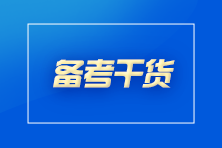 备考干货